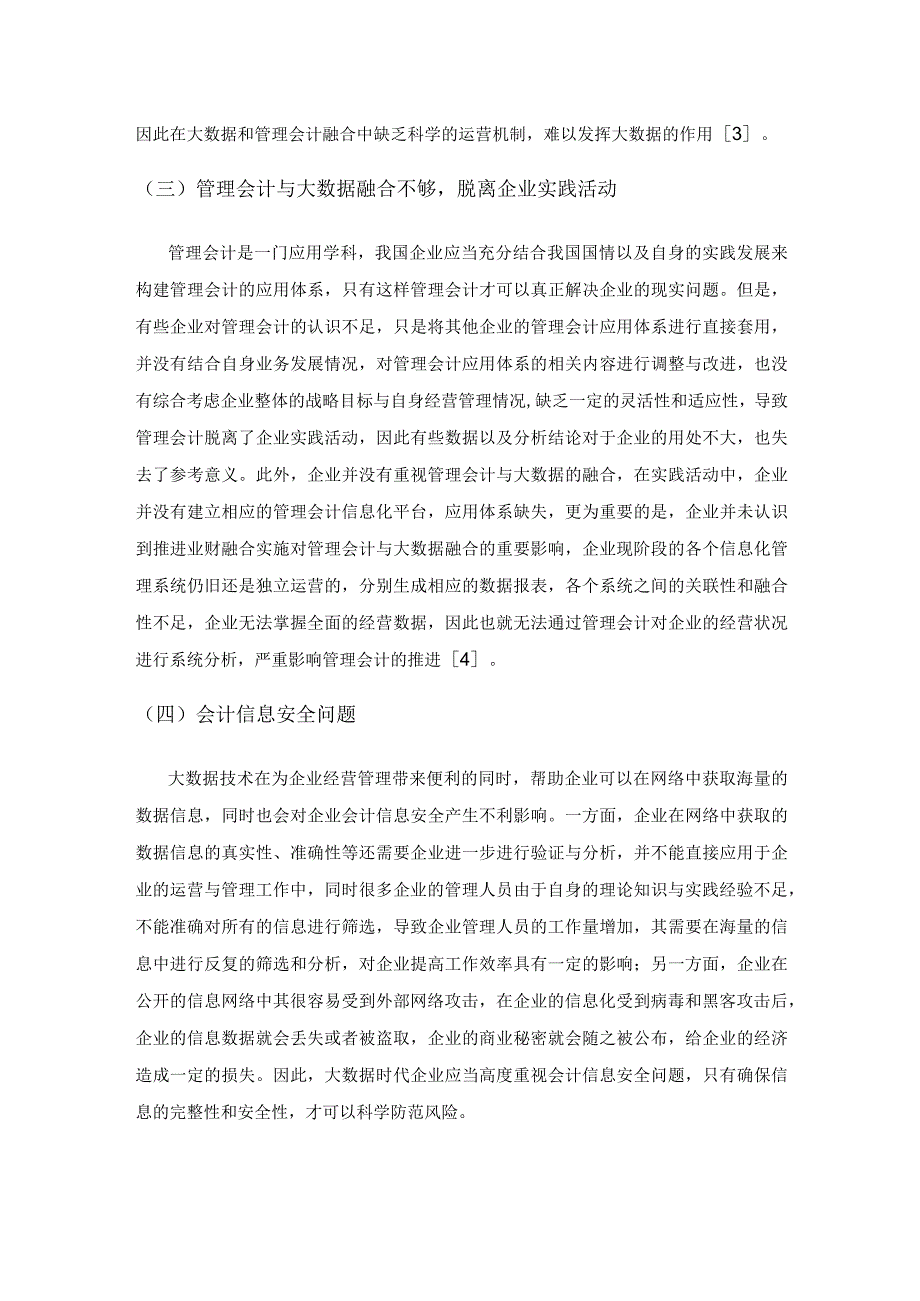 因此在大数据和管理会计融合中缺乏科学的运营机制，难以发挥大数据的作用［3］。

（三）管理会计与大数据融合不够，脱离企业实践活动

管理会计是一门应用学科，我国企业应当充分结合我国国情以及自身的实践发展来构建管理会计的应用体系，只有这样管理会计才可以真正解决企业的现实问题。但是，有些企业对管理会计的认识不足，只是将其他企业的管理会计应用体系进行直接套用，并没有结合自身业务发展情况，对管理会计应用体系的相关内容进行调整与改进，也没有综合考虑企业整体的战略目标与自身经营管理情况,缺乏一定的灵活性和适应性，导致管理会计脱离了企业实践活动，因此有些数据以及分析结论对于企业的用处不大，也失去了参考意义。此外，企业并没有重视管理会计与大数据的融合，在实践活动中，企业并没有建立相应的管理会计信息化平台，应用体系缺失，更为重要的是，企业并未认识到推进业财融合实施对管理会计与大数据融合的重要影响，企业现阶段的各个信息化管理系统仍旧还是独立运营的，分别生成相应的数据报表，各个系统之间的关联性和融合性不足，企业无法掌握全面的经营数据，因此也就无法通过管理会计对企业的经营状况进行系统分析，严重影响管理会计的推进［4］。

（四）会计信息安全问题

大数据技术在为企业经营管理带来便利的同时，帮助企业可以在网络中获取海量的数据信息，同时也会对企业会计信息安全产生不利影响。一方面，企业在网络中获取的数据信息的真实性、准确性等还需要企业进一步进行验证与分析，并不能直接应用于企业的运营与管理工作中，同时很多企业的管理人员由于自身的理论知识与实践经验不足，不能准确对所有的信息进行筛选，导致企业管理人员的工作量增加，其需要在海量的信息中进行反复的筛选和分析，对企业提高工作效率具有一定的影响；另一方面，企业在公开的信息网络中其很容易受到外部网络攻击，在企业的信息化受到病毒和黑客攻击后，企业的信息数据就会丢失或者被盗取，企业的商业秘密就会随之被公布，给企业的经济造成一定的损失。因此，大数据时代企业应当高度重视会计信息安全问题，只有确保信息的完整性和安全性，才可以科学防范风险。